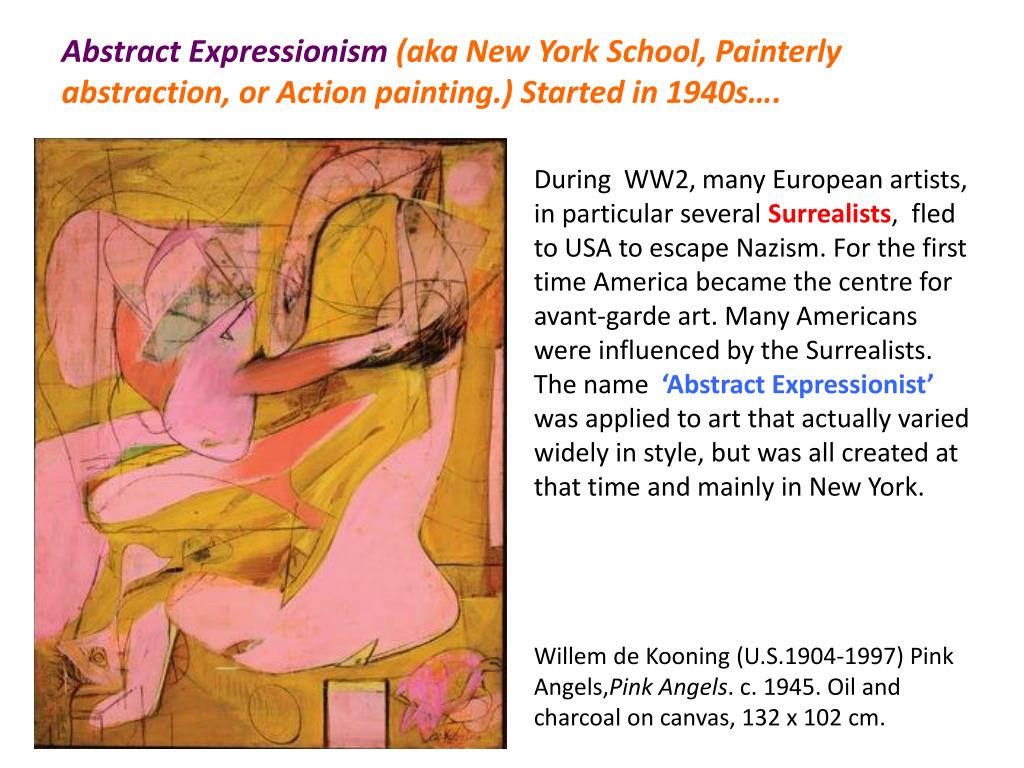 Abstract Expressionism (aka New York School, Painterly abstraction, or Action painting.) Started in 1940s….

During WW2, many European artists, in particular several Surrealists, fled to USA to escape Nazism. For the first time America became the centre for avant-garde art. Many Americans were influenced by the Surrealists. The name 'Abstract Expressionist' was applied to art that actually varied widely in style, but was all created at that time and mainly in New York.

Willem de Kooning (U.S.1904-1997) Pink Angels,Pink Angels. c. 1945. Oil and charcoal on canvas, 132 x 102 cm.